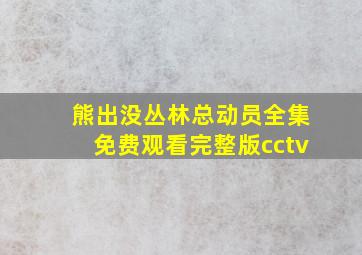 熊出没丛林总动员全集免费观看完整版cctv